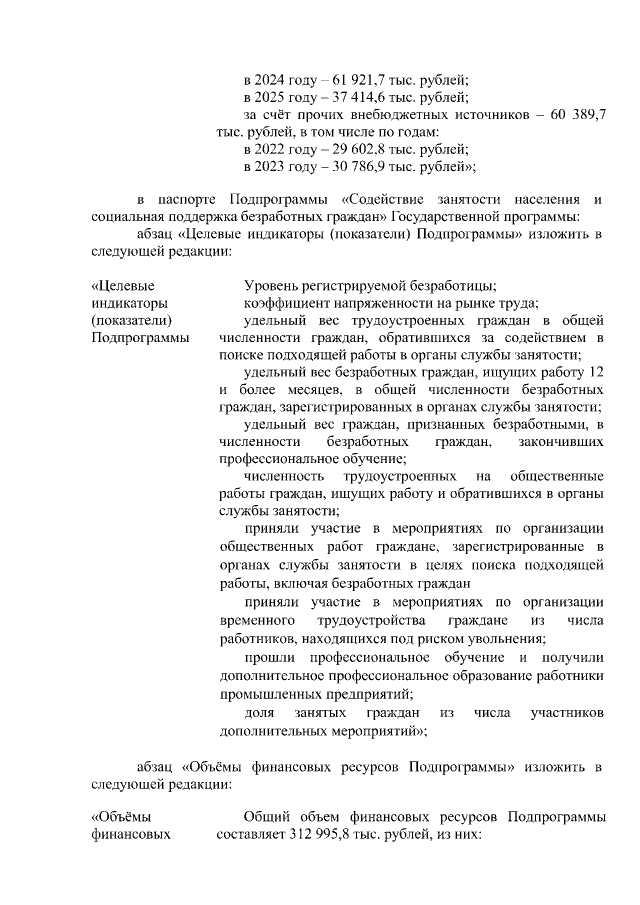 в 2024 году – 61 921,7 тыс. рублей;
в 2025 году – 37 414,6 тыс. рублей;
за счёт прочих внебюджетных источников – 60 389,7 тыс. рублей, в том числе по годам:
в 2022 году – 29 602,8 тыс. рублей;
в 2023 году – 30 786,9 тыс. рублей»;

в паспорте Подпрограммы «Содействие занятости населения и социальная поддержка безработных граждан» Государственной программы:
абзац «Целевые индикаторы (показатели) Подпрограммы» изложить в следующей редакции:

«Целевые индикаторы (показатели) Подпрограммы

Уровень регистрируемой безработицы;
коэффициент напряженности на рынке труда;
удельный вес трудоустроенных граждан в общей численности граждан, обратившихся за содействием в поиске подходящей работы в органы службы занятости;
удельный вес безработных граждан, ищущих работу 12 и более месяцев, в общей численности безработных граждан, зарегистрированных в органах службы занятости;
удельный вес граждан, признанных безработными, в численности безработных граждан, закончивших профессиональное обучение;
численность трудоустроенных на общественные работы граждан, ищущих работу и обратившихся в органы службы занятости;
приняли участие в мероприятиях по организации общественных работ граждане, зарегистрированные в органах службы занятости в целях поиска подходящей работы, включая безработных граждан
приняли участие в мероприятиях по организации временного трудоустройства граждане из числа работников, находящихся под риском увольнения;
прошли профессиональное обучение и получили дополнительное профессиональное образование работники промышленных предприятий;
доля занятых граждан из числа участников дополнительных мероприятий»;

абзац «Объёмы финансовых ресурсов Подпрограммы» изложить в следующей редакции:

«Объёмы финансовых

Общий объем финансовых ресурсов Подпрограммы составляет 312 995,8 тыс. рублей, из них: